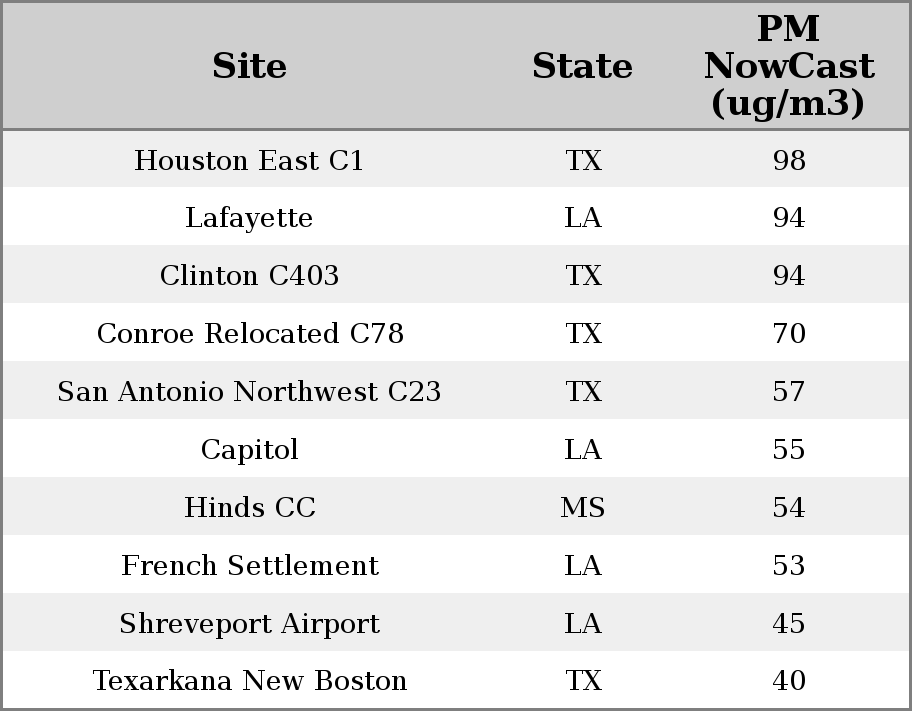 | Site | State | PM NowCast (ug/m3) |
|---|---|---|
| Houston East C1 | TX | 98 |
| Lafayette | LA | 94 |
| Clinton C403 | TX | 94 |
| Conroe Relocated C78 | TX | 70 |
| San Antonio Northwest C23 | TX | 57 |
| Capitol | LA | 55 |
| Hinds CC | MS | 54 |
| French Settlement | LA | 53 |
| Shreveport Airport | LA | 45 |
| Texarkana New Boston | TX | 40 |